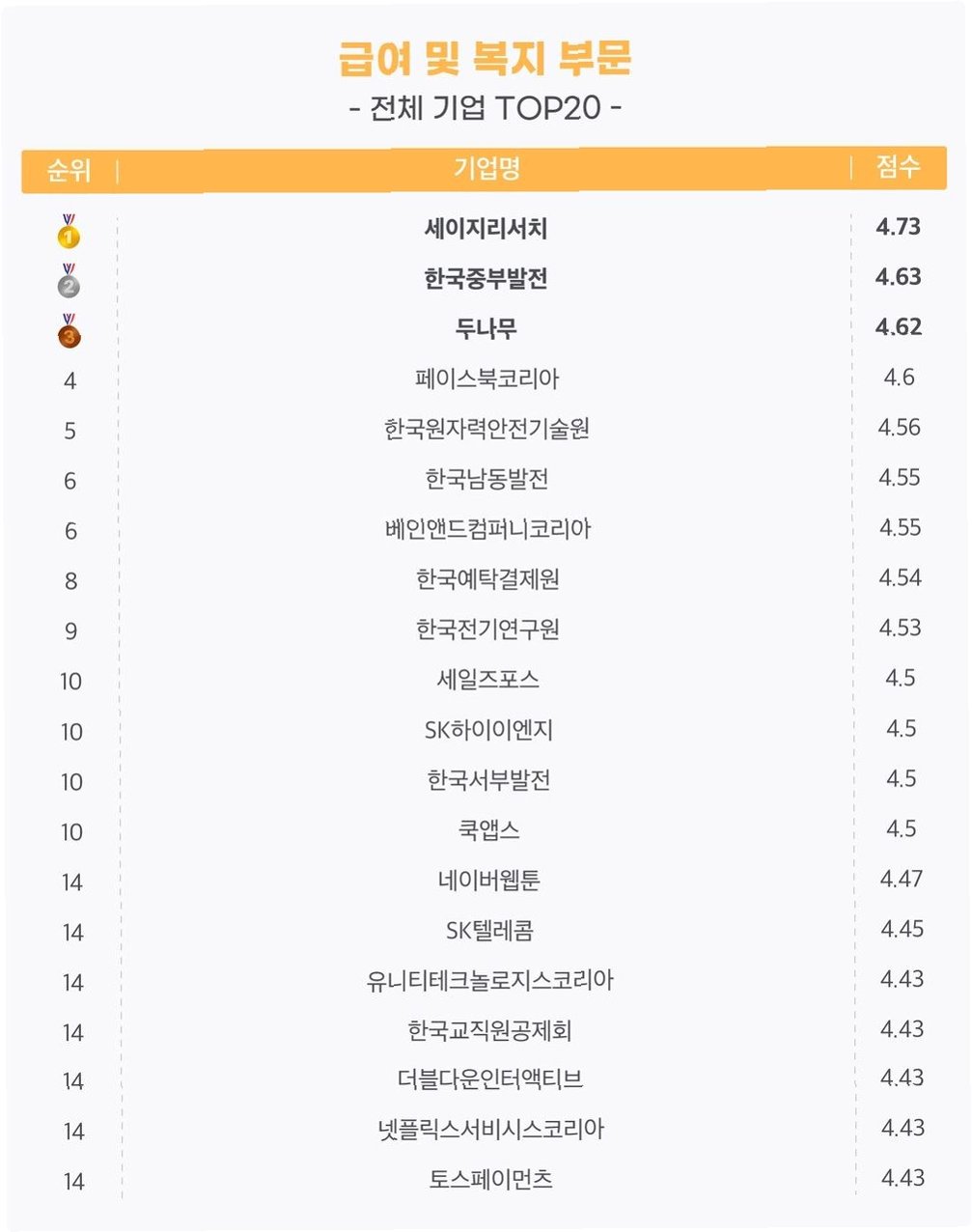 급여 및 복지 부문
- 전체 기업 TOP20 -

| 순위 | 기업명 | 점수 |
|---|---|---|
| 1 | 세이지리서치 | 4.73 |
| 2 | 한국중부발전 | 4.63 |
| 3 | 두나무 | 4.62 |
| 4 | 페이스북코리아 | 4.6 |
| 5 | 한국원자력안전기술원 | 4.56 |
| 6 | 한국남동발전 | 4.55 |
| 6 | 베인앤드컴퍼니코리아 | 4.55 |
| 8 | 한국예탁결제원 | 4.54 |
| 9 | 한국전기연구원 | 4.53 |
| 10 | 세일즈포스 | 4.5 |
| 10 | SK하이이엔지 | 4.5 |
| 10 | 한국서부발전 | 4.5 |
| 10 | 쿡앱스 | 4.5 |
| 14 | 네이버웹툰 | 4.47 |
| 14 | SK텔레콤 | 4.45 |
| 14 | 유니티테크놀로지스코리아 | 4.43 |
| 14 | 한국교직원공제회 | 4.43 |
| 14 | 더블다운인터액티브 | 4.43 |
| 14 | 넷플릭스서비시스코리아 | 4.43 |
| 14 | 토스페이먼츠 | 4.43 |